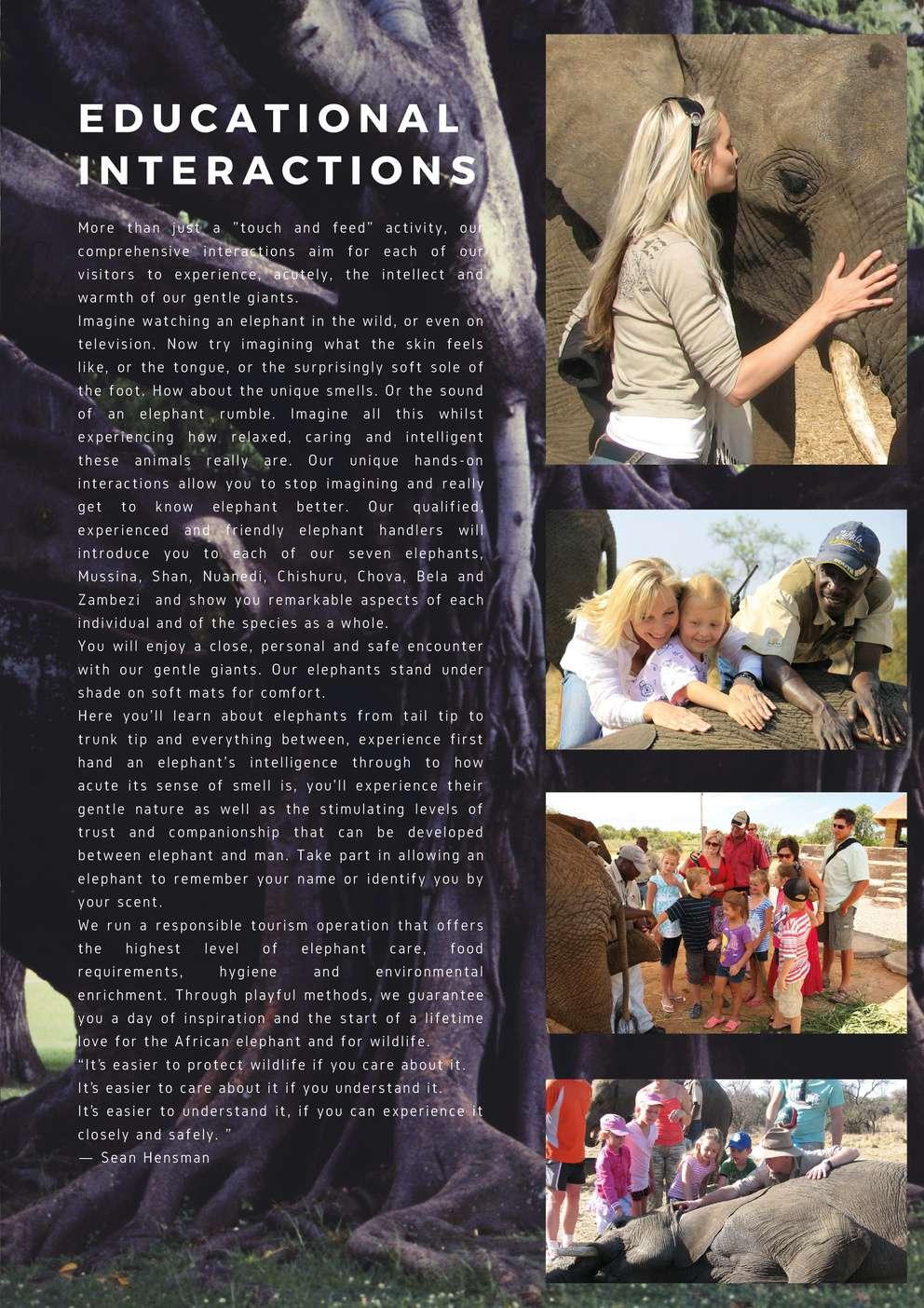 EDUCATIONAL INTERACTIONS

More than just a "touch and feed" activity, our comprehensive interactions aim for each of our visitors to experience, acutely, the intellect and warmth of our gentle giants.

Imagine watching an elephant in the wild, or even on television. Now try imagining what the skin feels like, or the tongue, or the surprisingly soft sole of the foot. How about the unique smells. Or the sound of an elephant rumble. Imagine all this whilst experiencing how relaxed, caring and intelligent these animals really are. Our unique hands-on interactions allow you to stop imagining and really get to know elephant better. Our qualified, experienced and friendly elephant handlers will introduce you to each of our seven elephants, Mussina, Shan, Nuanedi, Chishuru, Chova, Bela and Zambezi and show you remarkable aspects of each individual and of the species as a whole.

You will enjoy a close, personal and safe encounter with our gentle giants. Our elephants stand under shade on soft mats for comfort.

Here you'll learn about elephants from tail tip to trunk tip and everything between, experience first hand an elephant's intelligence through to how acute its sense of smell is, you'll experience their gentle nature as well as the stimulating levels of trust and companionship that can be developed between elephant and man. Take part in allowing an elephant to remember your name or identify you by your scent.

We run a responsible tourism operation that offers the highest level of elephant care, food requirements, hygiene and environmental enrichment. Through playful methods, we guarantee you a day of inspiration and the start of a lifetime love for the African elephant and for wildlife.

"It's easier to protect wildlife if you care about it.
It's easier to care about it if you understand it.
It's easier to understand it, if you can experience it closely and safely. "
— Sean Hensman